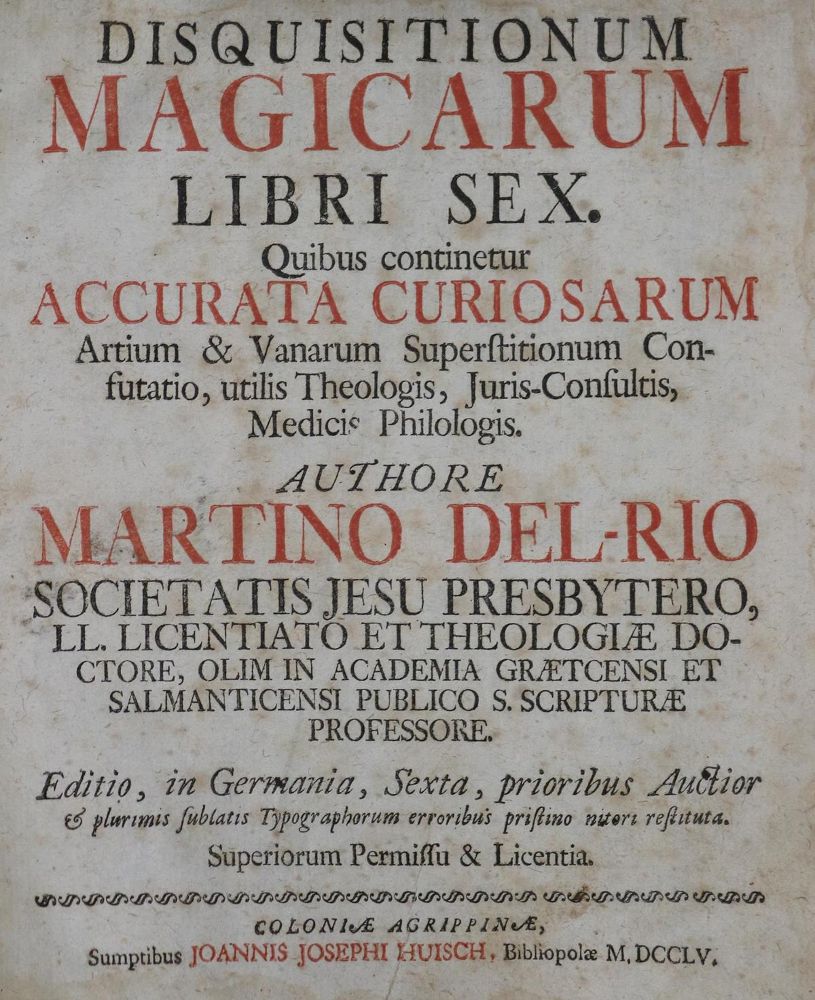 DISQUISITIONUM
MAGICARUM
LIBRI SEX.
Quibus continetur
ACCURATA CURIOSARUM
Artium & Vanarum Superſtitionum Confutatio, utilis Theologis, Juris-Conſultis, Medicis Philologis.
AUTHORE
MARTINO DEL-RIO
SOCIETATIS JESU PRESBYTERO, LL. LICENTIATO ET THEOLOGIÆ DOCTORE, OLIM IN ACADEMIA GRÆTCENSI ET SALMANTICENSI PUBLICO S. SCRIPTURÆ PROFESSORE.
Editio, in Germania, Sexta, prioribus Auctior & plurimis ſublatis Typographorum erroribus priſtino nitori reſtituta.
Superiorum Permiſſu & Licentia.
COLONIÆ AGRIPPINÆ,
Sumptibus JOANNIS JOSEPHI HUISCH, Bibliopolæ M. DCCLV.